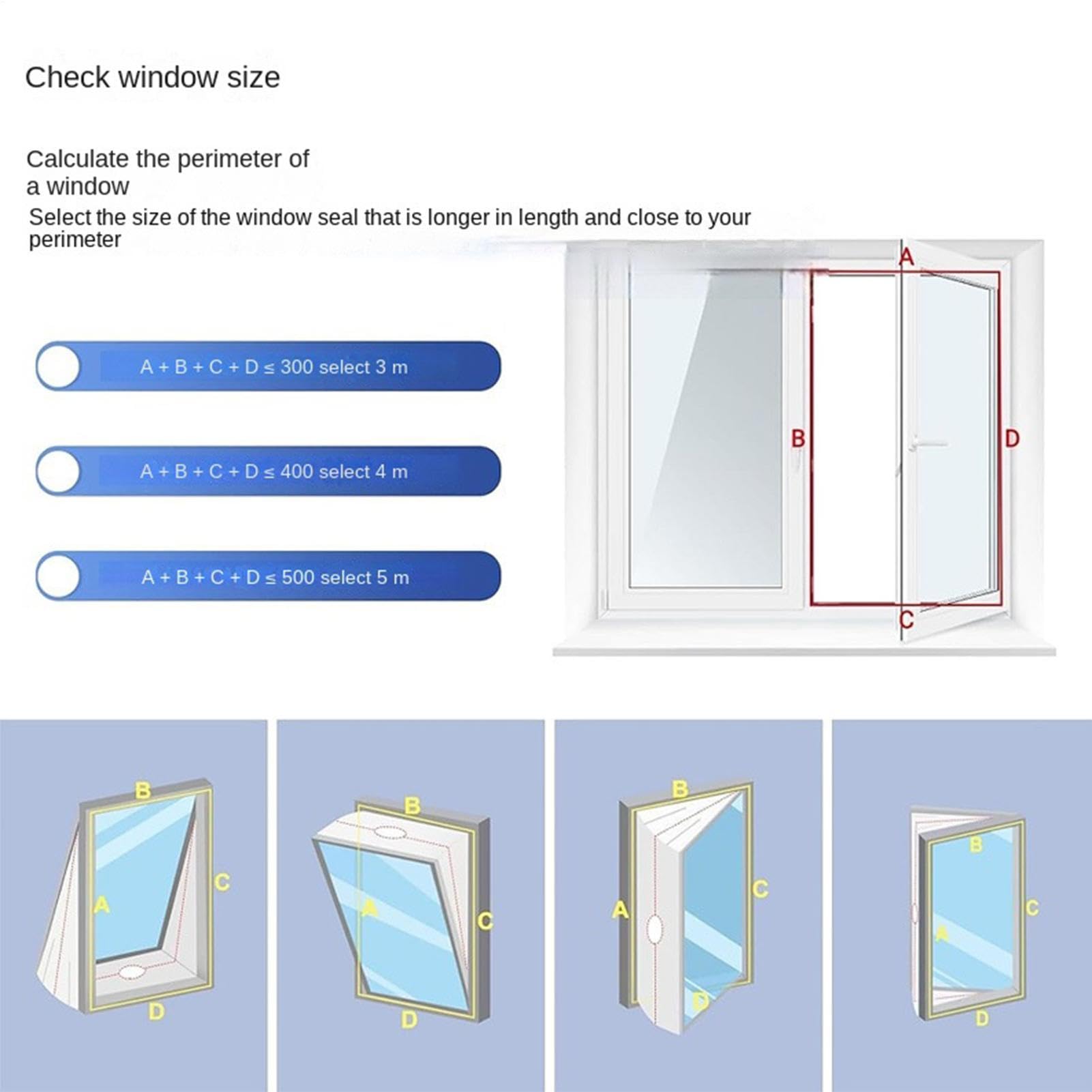 Check window size

Calculate the perimeter of a window

Select the size of the window seal that is longer in length and close to your perimeter

A + B + C + D ≤ 300 select 3 m

A + B + C + D ≤ 400 select 4 m

A + B + C + D ≤ 500 select 5 m

A

B

D

C

B

A

C

D

B

A

C

D

B

A

C

D

B

A

C

D